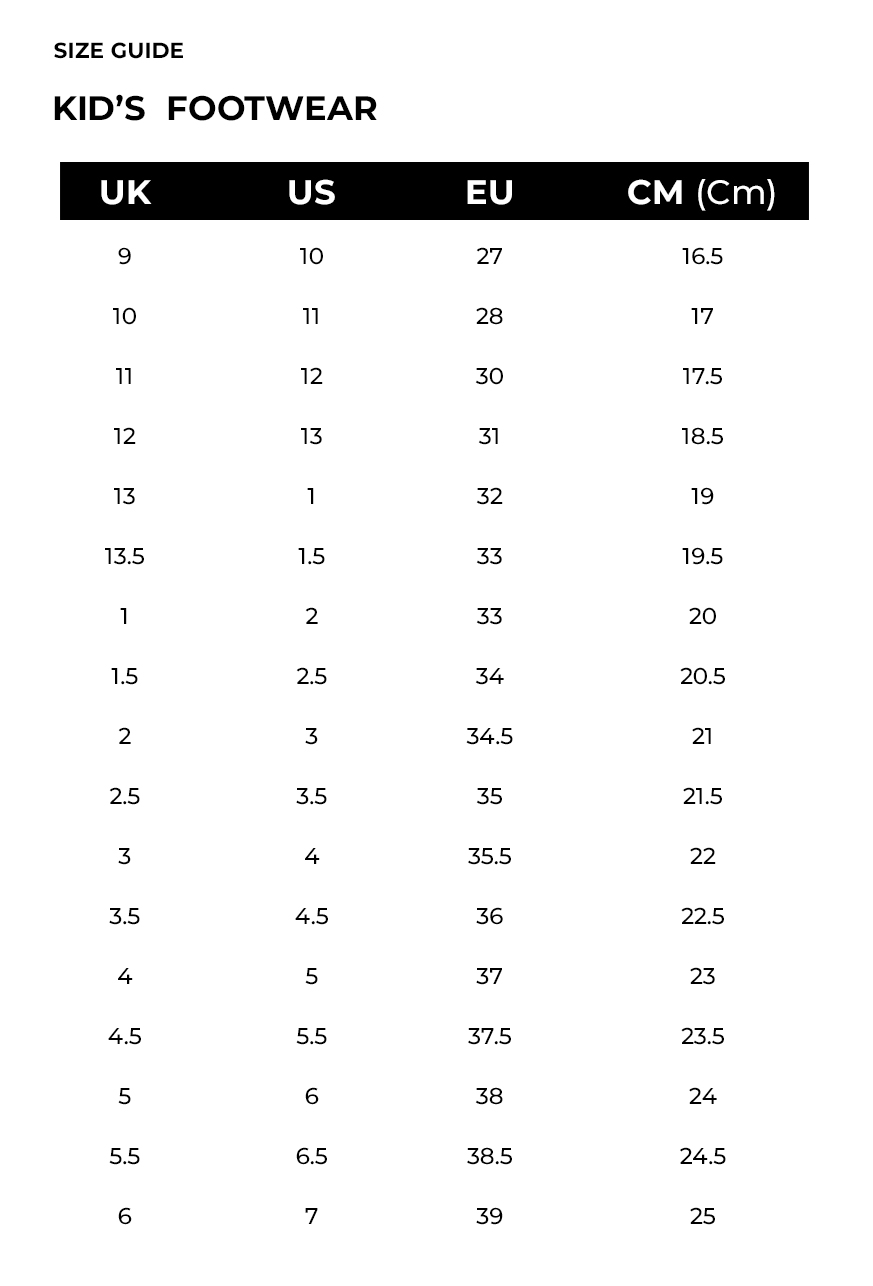 SIZE GUIDE

KID’S FOOTWEAR

| UK | US | EU | CM (Cm) |
|---|---|---|---|
| 9 | 10 | 27 | 16.5 |
| 10 | 11 | 28 | 17 |
| 11 | 12 | 30 | 17.5 |
| 12 | 13 | 31 | 18.5 |
| 13 | 1 | 32 | 19 |
| 13.5 | 1.5 | 33 | 19.5 |
| 1 | 2 | 33 | 20 |
| 1.5 | 2.5 | 34 | 20.5 |
| 2 | 3 | 34.5 | 21 |
| 2.5 | 3.5 | 35 | 21.5 |
| 3 | 4 | 35.5 | 22 |
| 3.5 | 4.5 | 36 | 22.5 |
| 4 | 5 | 37 | 23 |
| 4.5 | 5.5 | 37.5 | 23.5 |
| 5 | 6 | 38 | 24 |
| 5.5 | 6.5 | 38.5 | 24.5 |
| 6 | 7 | 39 | 25 |